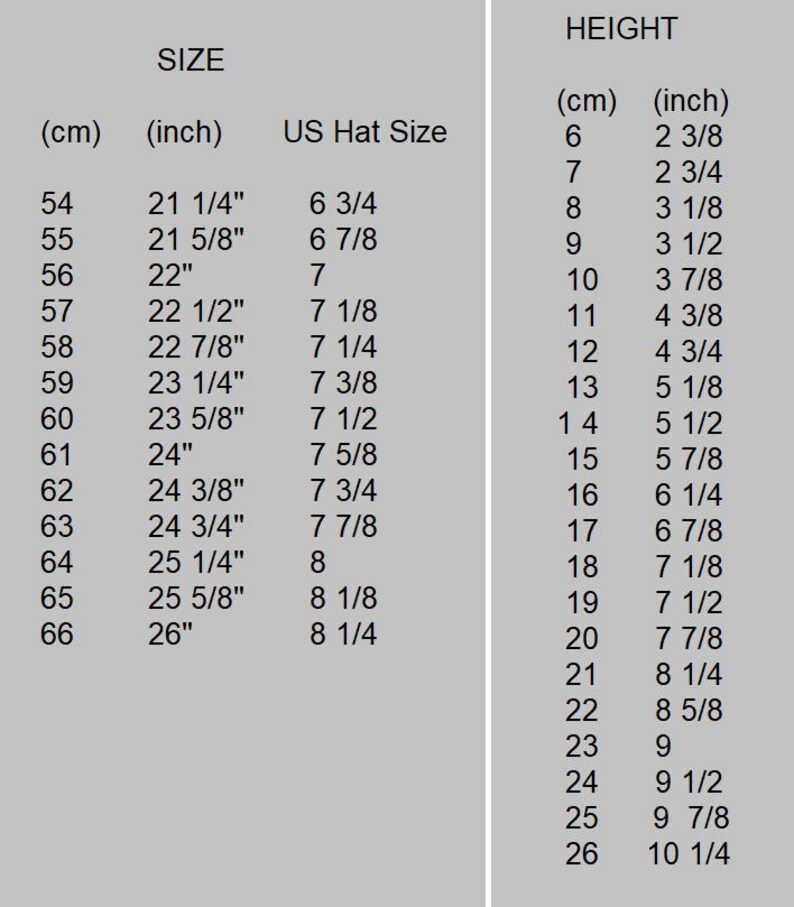 SIZE

| (cm) | (inch) | US Hat Size |
|---|---|---|
| 54 | 21 1/4" | 6 3/4 |
| 55 | 21 5/8" | 6 7/8 |
| 56 | 22" | 7 |
| 57 | 22 1/2" | 7 1/8 |
| 58 | 22 7/8" | 7 1/4 |
| 59 | 23 1/4" | 7 3/8 |
| 60 | 23 5/8" | 7 1/2 |
| 61 | 24" | 7 5/8 |
| 62 | 24 3/8" | 7 3/4 |
| 63 | 24 3/4" | 7 7/8 |
| 64 | 25 1/4" | 8 |
| 65 | 25 5/8" | 8 1/8 |
| 66 | 26" | 8 1/4 |

HEIGHT

| (cm) | (inch) |
|---|---|
| 6 | 2 3/8 |
| 7 | 2 3/4 |
| 8 | 3 1/8 |
| 9 | 3 1/2 |
| 10 | 3 7/8 |
| 11 | 4 3/8 |
| 12 | 4 3/4 |
| 13 | 5 1/8 |
| 1 4 | 5 1/2 |
| 15 | 5 7/8 |
| 16 | 6 1/4 |
| 17 | 6 7/8 |
| 18 | 7 1/8 |
| 19 | 7 1/2 |
| 20 | 7 7/8 |
| 21 | 8 1/4 |
| 22 | 8 5/8 |
| 23 | 9 |
| 24 | 9 1/2 |
| 25 | 9 7/8 |
| 26 | 10 1/4 |